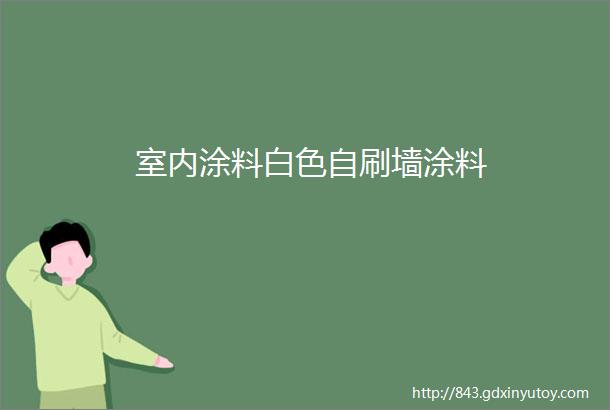 室内涂料白色自刷墙涂料

http://843.gdxinyutoy.com